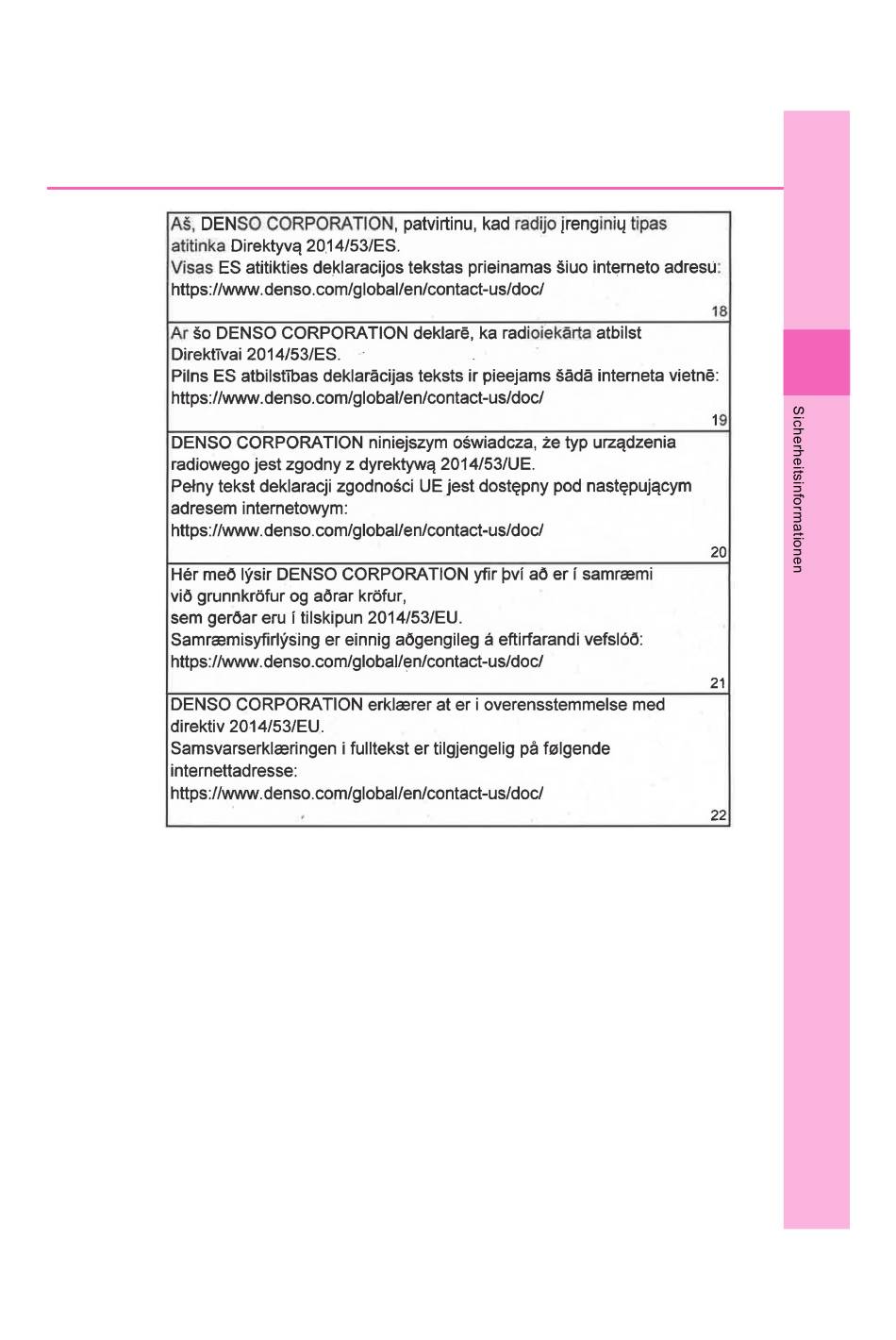 Aš, DENSO CORPORATION, patvirtinu, kad radijo įrenginių tipas atitinka Direktyvą 2014/53/ES.
Visas ES atitikties deklaracijos tekstas prieinamas šiuo interneto adresu:
https://www.denso.com/global/en/contact-us/doc/

18

Ar šo DENSO CORPORATION deklarē, ka radioiekārta atbilst Direktīvai 2014/53/ES.
Pilns ES atbilstības deklarācijas teksts ir pieejams šādā interneta vietnē:
https://www.denso.com/global/en/contact-us/doc/

19

DENSO CORPORATION niniejszym oświadcza, że typ urządzenia radiowego jest zgodny z dyrektywą 2014/53/UE.
Pełny tekst deklaracji zgodności UE jest dostępny pod następującym adresem internetowym:
https://www.denso.com/global/en/contact-us/doc/

20

Hér með lýsir DENSO CORPORATION yfir því að er í samræmi við grunnkröfur og aðrar kröfur,
sem gerðar eru í tilskipun 2014/53/EU.
Samræmisyfirlýsing er einnig aðgengileg á eftirfarandi vefslóð:
https://www.denso.com/global/en/contact-us/doc/

21

DENSO CORPORATION erklærer at er i overensstemmelse med direktiv 2014/53/EU.
Samsvarserklæringen i fulltekst er tilgjengelig på følgende internettadresse:
https://www.denso.com/global/en/contact-us/doc/

22

Sicherheitsinformationen